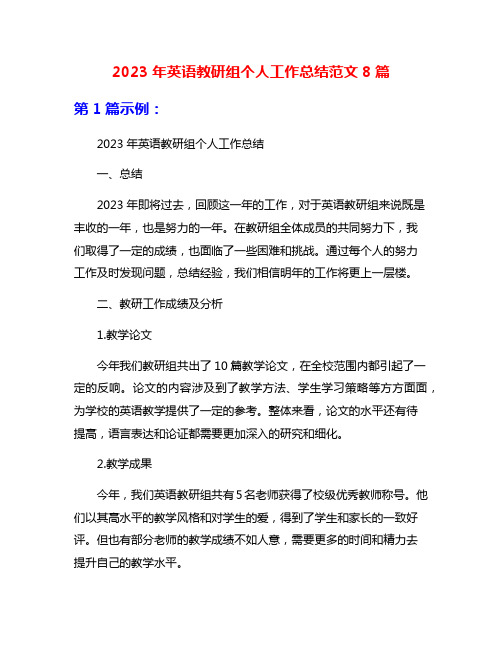 2023 年英语教研组个人工作总结范文 8 篇

第 1 篇示例：

2023 年英语教研组个人工作总结

一、总结

2023 年即将过去，回顾这一年的工作，对于英语教研组来说既是丰收的一年，也是努力的一年。在教研组全体成员的共同努力下，我们取得了一定的成绩，也面临了一些困难和挑战。通过每个人的努力工作及时发现问题，总结经验，我们相信明年的工作将更上一层楼。

二、教研工作成绩及分析

1.教学论文

今年我们教研组共出了 10 篇教学论文，在全校范围内都引起了一定的反响。论文的内容涉及到了教学方法、学生学习策略等方方面面，为学校的英语教学提供了一定的参考。整体来看，论文的水平还有待提高，语言表达和论证都需要更加深入的研究和细化。

2.教学成果

今年，我们英语教研组共有 5 名老师获得了校级优秀教师称号。他们以其高水平的教学风格和对学生的爱，得到了学生和家长的一致好评。但也有部分老师的教学成绩不如人意，需要更多的时间和精力去提升自己的教学水平。